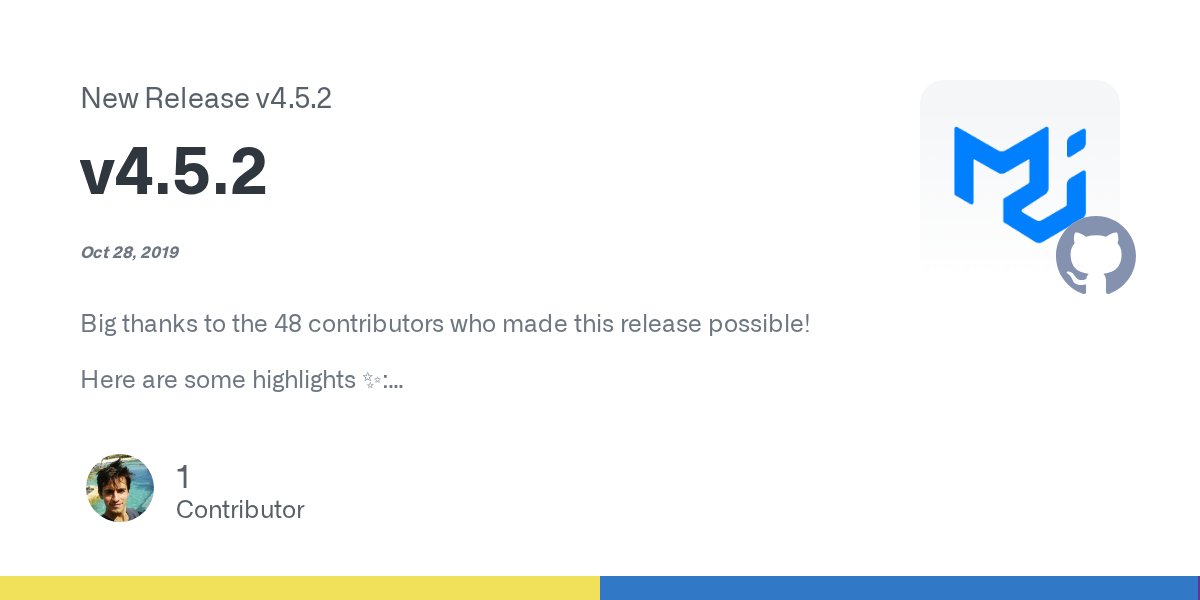 New Release v4.5.2

v4.5.2

Oct 28, 2019

Big thanks to the 48 contributors who made this release possible!

Here are some highlights ✨:...

1
Contributor